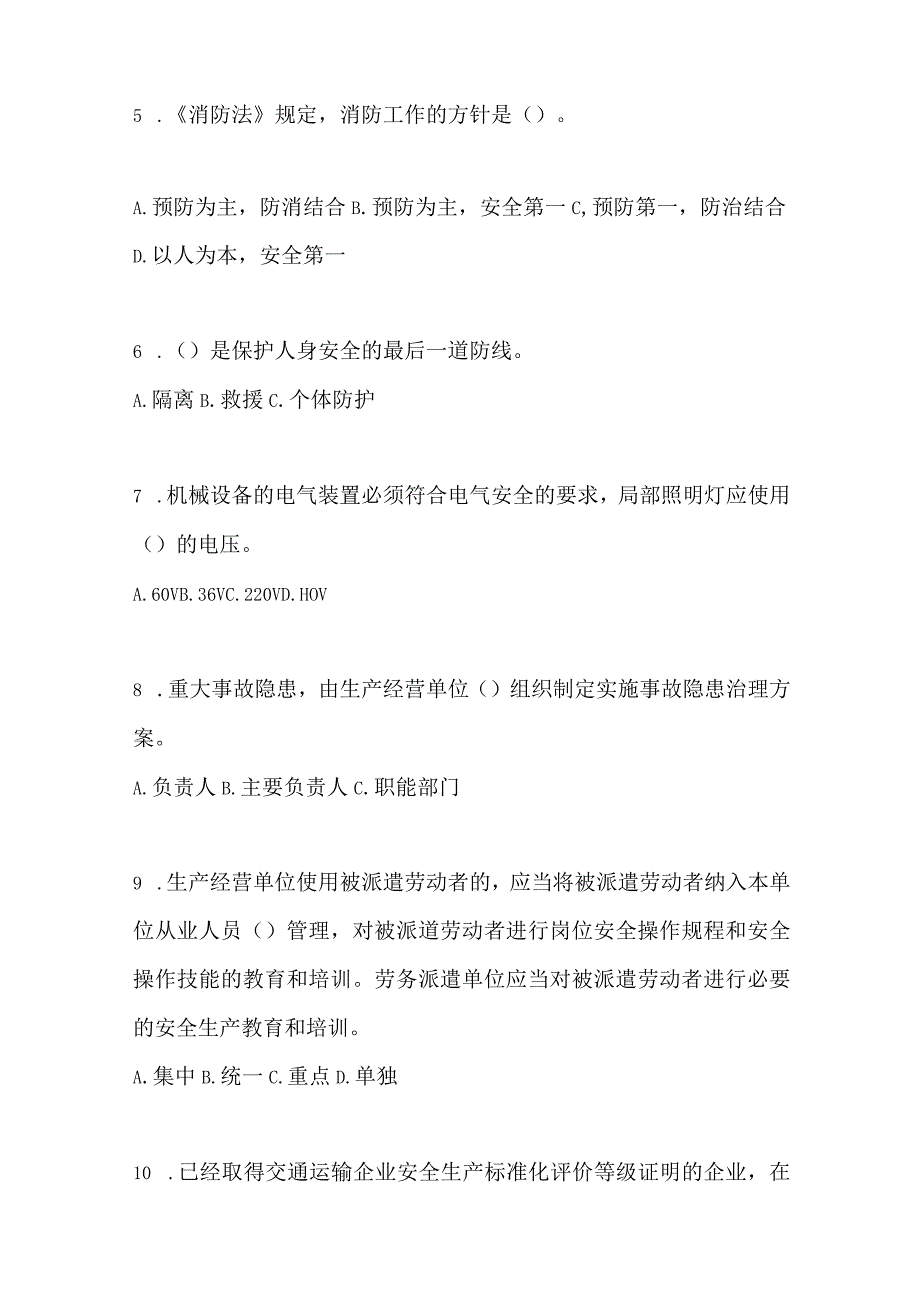 5 .《消防法》规定，消防工作的方针是（）。

A.预防为主，防消结合 B.预防为主，安全第一 C,预防第一，防治结合 D.以人为本，安全第一

6 .（）是保护人身安全的最后一道防线。

A.隔离 B.救援 C.个体防护

7 .机械设备的电气装置必须符合电气安全的要求，局部照明灯应使用（）的电压。

A.60VB.36VC.220VD.HOV

8 .重大事故隐患，由生产经营单位（）组织制定实施事故隐患治理方案。

A.负责人 B.主要负责人 C.职能部门

9 .生产经营单位使用被派遣劳动者的，应当将被派遣劳动者纳入本单位从业人员（）管理，对被派道劳动者进行岗位安全操作规程和安全操作技能的教育和培训。劳务派遣单位应当对被派遣劳动者进行必要的安全生产教育和培训。

A.集中 B.统一 C.重点 D.单独

10 .已经取得交通运输企业安全生产标准化评价等级证明的企业，在